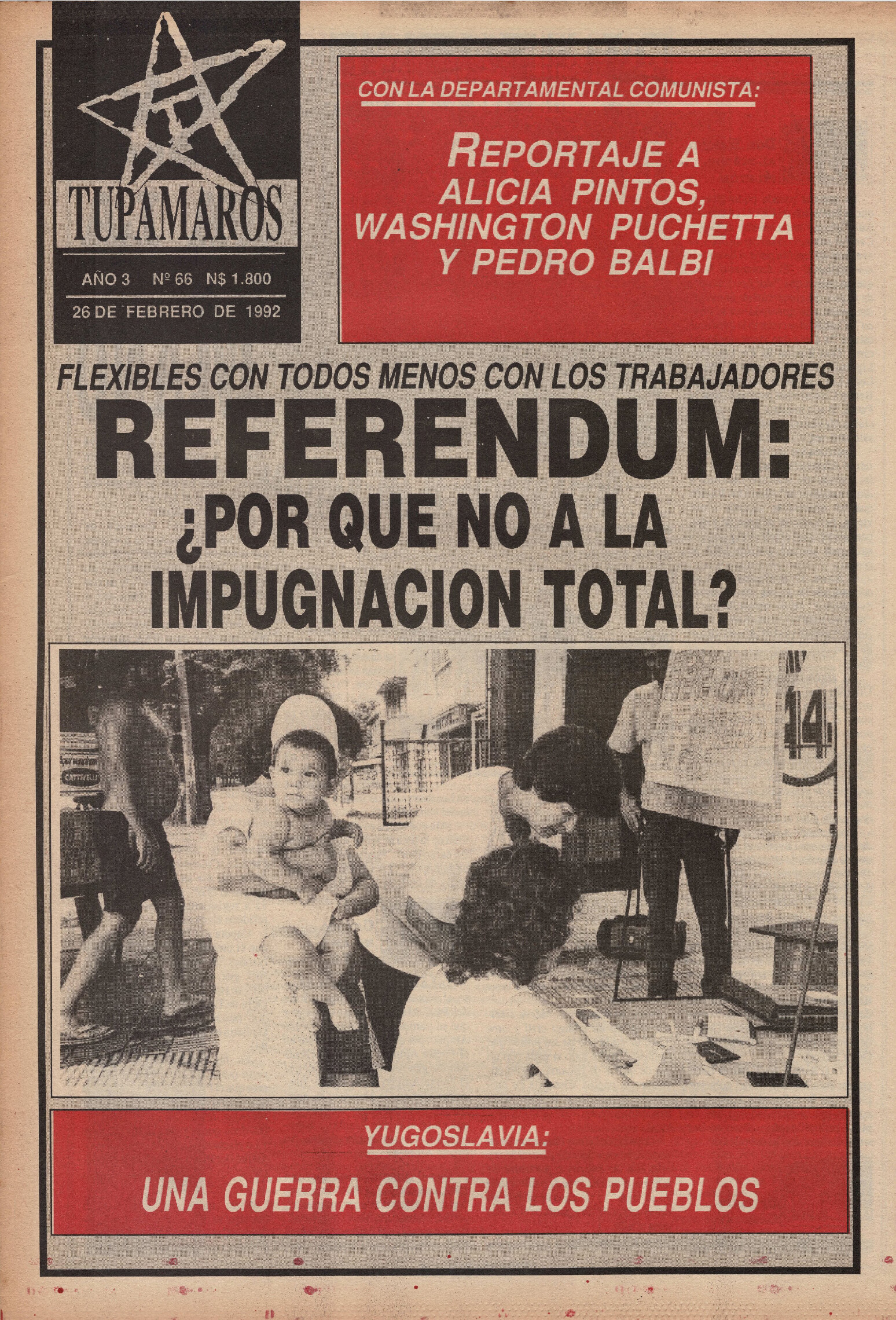 TUPAMAROS

AÑO 3 Nº 66 N$ 1.800

26 DE FEBRERO DE 1992

CON LA DEPARTAMENTAL COMUNISTA:

REPORTAJE A ALICIA PINTOS, WASHINGTON PUCHETTA Y PEDRO BALBI

FLEXIBLES CON TODOS MENOS CON LOS TRABAJADORES

REFERENDUM:

¿POR QUE NO A LA IMPUGNACION TOTAL?

YUGOSLAVIA:

UNA GUERRA CONTRA LOS PUEBLOS